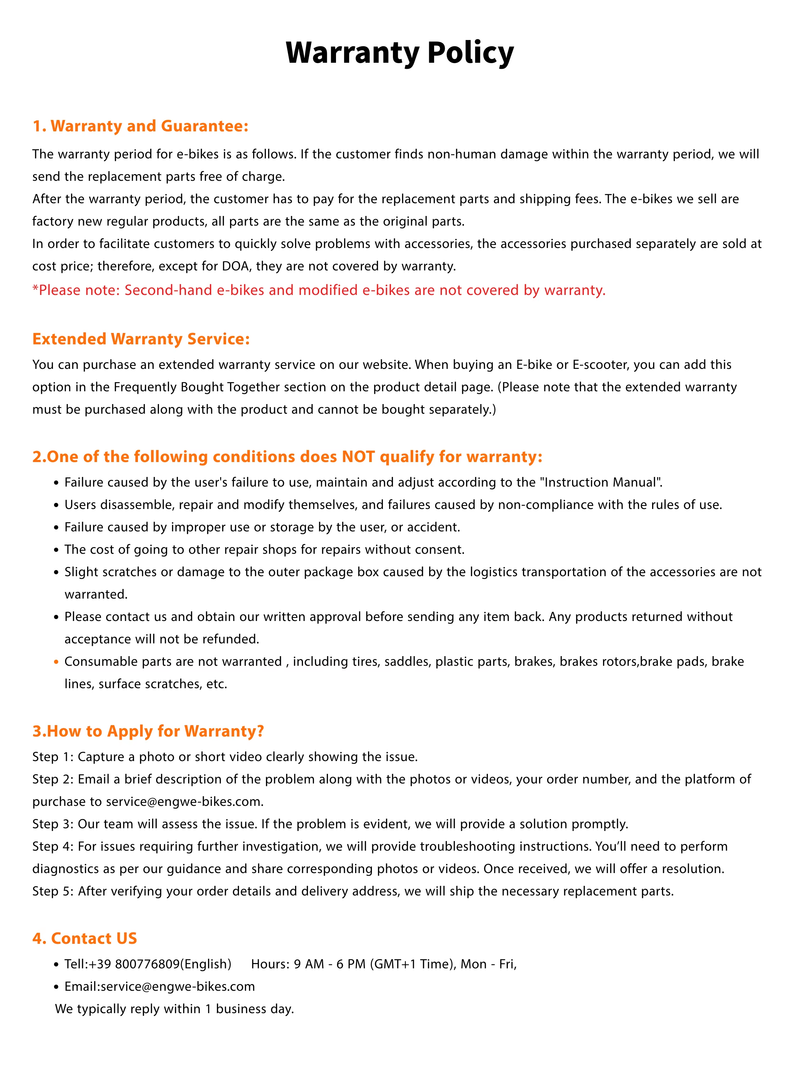 Warranty Policy

1. Warranty and Guarantee:

The warranty period for e-bikes is as follows. If the customer finds non-human damage within the warranty period, we will send the replacement parts free of charge.
After the warranty period, the customer has to pay for the replacement parts and shipping fees. The e-bikes we sell are factory new regular products, all parts are the same as the original parts.
In order to facilitate customers to quickly solve problems with accessories, the accessories purchased separately are sold at cost price; therefore, except for DOA, they are not covered by warranty.
*Please note: Second-hand e-bikes and modified e-bikes are not covered by warranty.

Extended Warranty Service:

You can purchase an extended warranty service on our website. When buying an E-bike or E-scooter, you can add this option in the Frequently Bought Together section on the product detail page. (Please note that the extended warranty must be purchased along with the product and cannot be bought separately.)

2.One of the following conditions does NOT qualify for warranty:

• Failure caused by the user's failure to use, maintain and adjust according to the "Instruction Manual".
• Users disassemble, repair and modify themselves, and failures caused by non-compliance with the rules of use.
• Failure caused by improper use or storage by the user, or accident.
• The cost of going to other repair shops for repairs without consent.
• Slight scratches or damage to the outer package box caused by the logistics transportation of the accessories are not warranted.
• Please contact us and obtain our written approval before sending any item back. Any products returned without acceptance will not be refunded.
• Consumable parts are not warranted , including tires, saddles, plastic parts, brakes, brakes rotors,brake pads, brake lines, surface scratches, etc.

3.How to Apply for Warranty?

Step 1: Capture a photo or short video clearly showing the issue.
Step 2: Email a brief description of the problem along with the photos or videos, your order number, and the platform of purchase to service@engwe-bikes.com.
Step 3: Our team will assess the issue. If the problem is evident, we will provide a solution promptly.
Step 4: For issues requiring further investigation, we will provide troubleshooting instructions. You'll need to perform diagnostics as per our guidance and share corresponding photos or videos. Once received, we will offer a resolution.
Step 5: After verifying your order details and delivery address, we will ship the necessary replacement parts.

4. Contact US

• Tell:+39 800776809(English)   Hours: 9 AM - 6 PM (GMT+1 Time), Mon - Fri,
• Email:service@engwe-bikes.com
We typically reply within 1 business day.